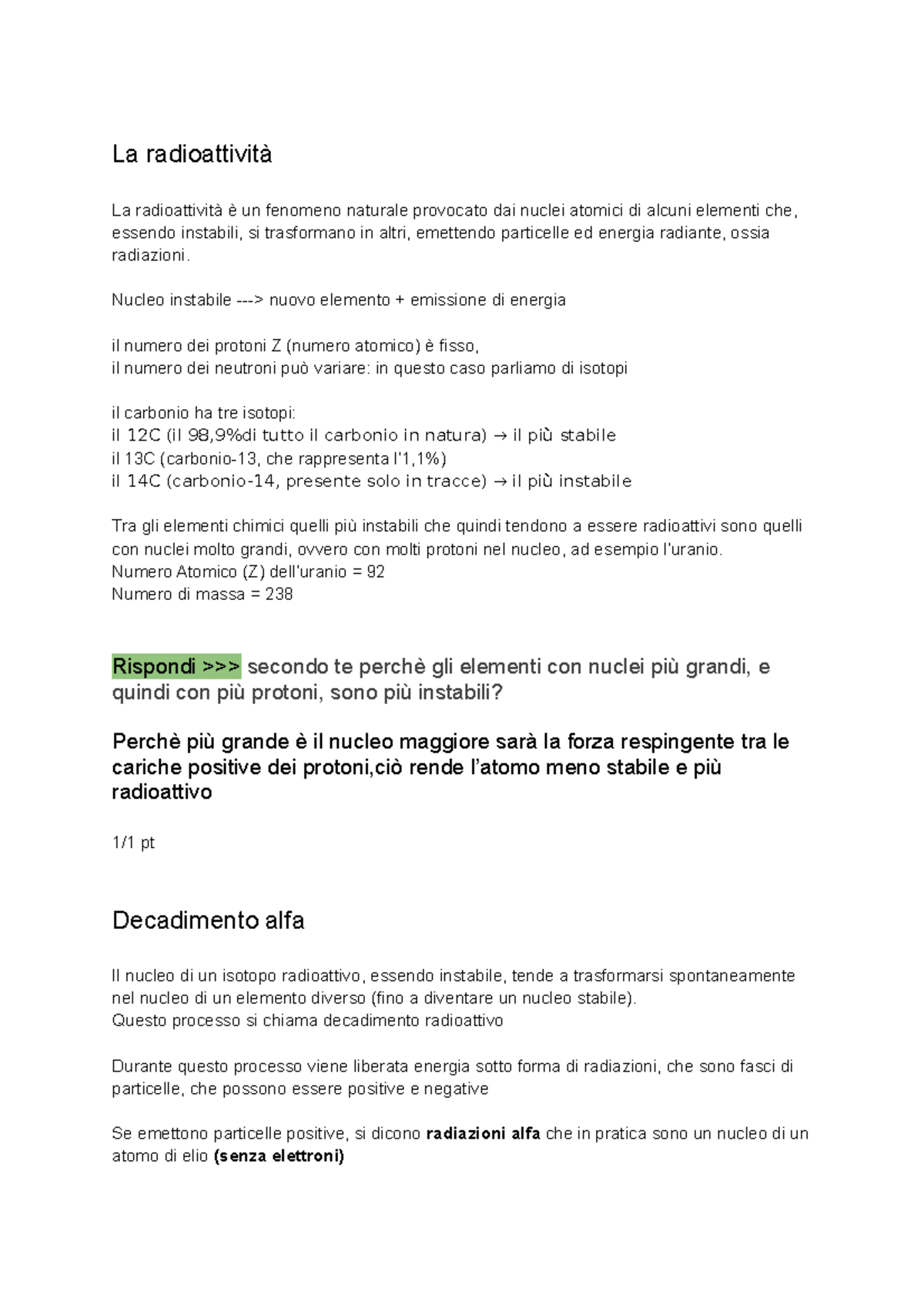 La radioattività

La radioattività è un fenomeno naturale provocato dai nuclei atomici di alcuni elementi che, essendo instabili, si trasformano in altri, emettendo particelle ed energia radiante, ossia radiazioni.

Nucleo instabile ---> nuovo elemento + emissione di energia

il numero dei protoni Z (numero atomico) è fisso,
il numero dei neutroni può variare: in questo caso parliamo di isotopi

il carbonio ha tre isotopi:
il 12C (il 98,9%di tutto il carbonio in natura) → il più stabile
il 13C (carbonio-13, che rappresenta l'1,1%)
il 14C (carbonio-14, presente solo in tracce) → il più instabile

Tra gli elementi chimici quelli più instabili che quindi tendono a essere radioattivi sono quelli con nuclei molto grandi, ovvero con molti protoni nel nucleo, ad esempio l'uranio.
Numero Atomico (Z) dell'uranio = 92
Numero di massa = 238

Rispondi >>> secondo te perchè gli elementi con nuclei più grandi, e quindi con più protoni, sono più instabili?

Perchè più grande è il nucleo maggiore sarà la forza respingente tra le cariche positive dei protoni,ciò rende l'atomo meno stabile e più radioattivo

1/1 pt

Decadimento alfa

Il nucleo di un isotopo radioattivo, essendo instabile, tende a trasformarsi spontaneamente nel nucleo di un elemento diverso (fino a diventare un nucleo stabile).
Questo processo si chiama decadimento radioattivo

Durante questo processo viene liberata energia sotto forma di radiazioni, che sono fasci di particelle, che possono essere positive e negative

Se emettono particelle positive, si dicono radiazioni alfa che in pratica sono un nucleo di un atomo di elio (senza elettroni)